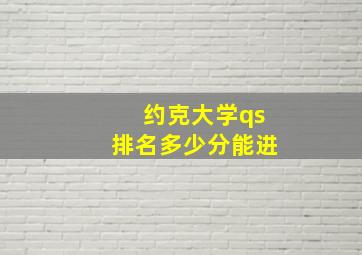 约克大学qs
排名多少分能进